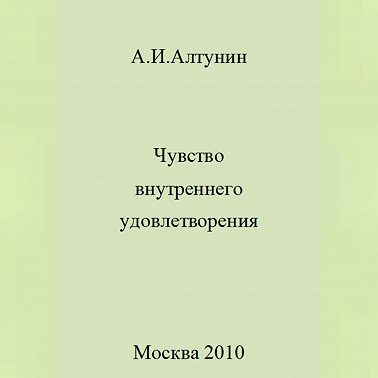 А.И.Алтунин

Чувство внутреннего удовлетворения

Москва 2010